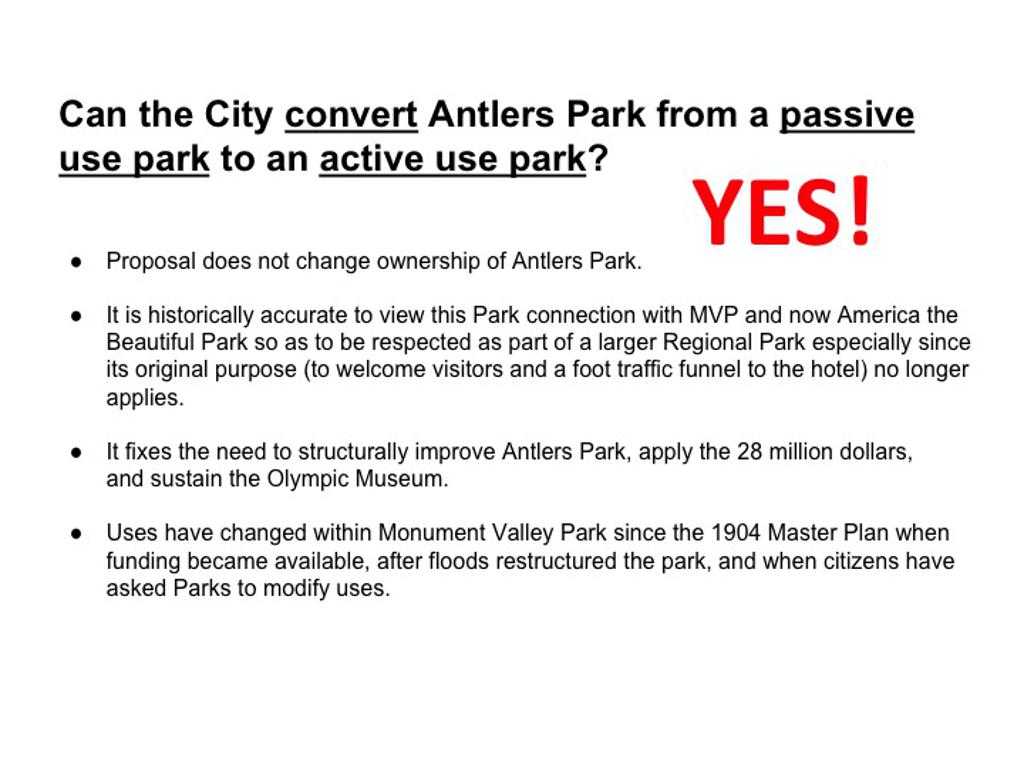 Can the City convert Antlers Park from a passive use park to an active use park?

YES!

● Proposal does not change ownership of Antlers Park.

● It is historically accurate to view this Park connection with MVP and now America the Beautiful Park so as to be respected as part of a larger Regional Park especially since its original purpose (to welcome visitors and a foot traffic funnel to the hotel) no longer applies.

● It fixes the need to structurally improve Antlers Park, apply the 28 million dollars, and sustain the Olympic Museum.

● Uses have changed within Monument Valley Park since the 1904 Master Plan when funding became available, after floods restructured the park, and when citizens have asked Parks to modify uses.